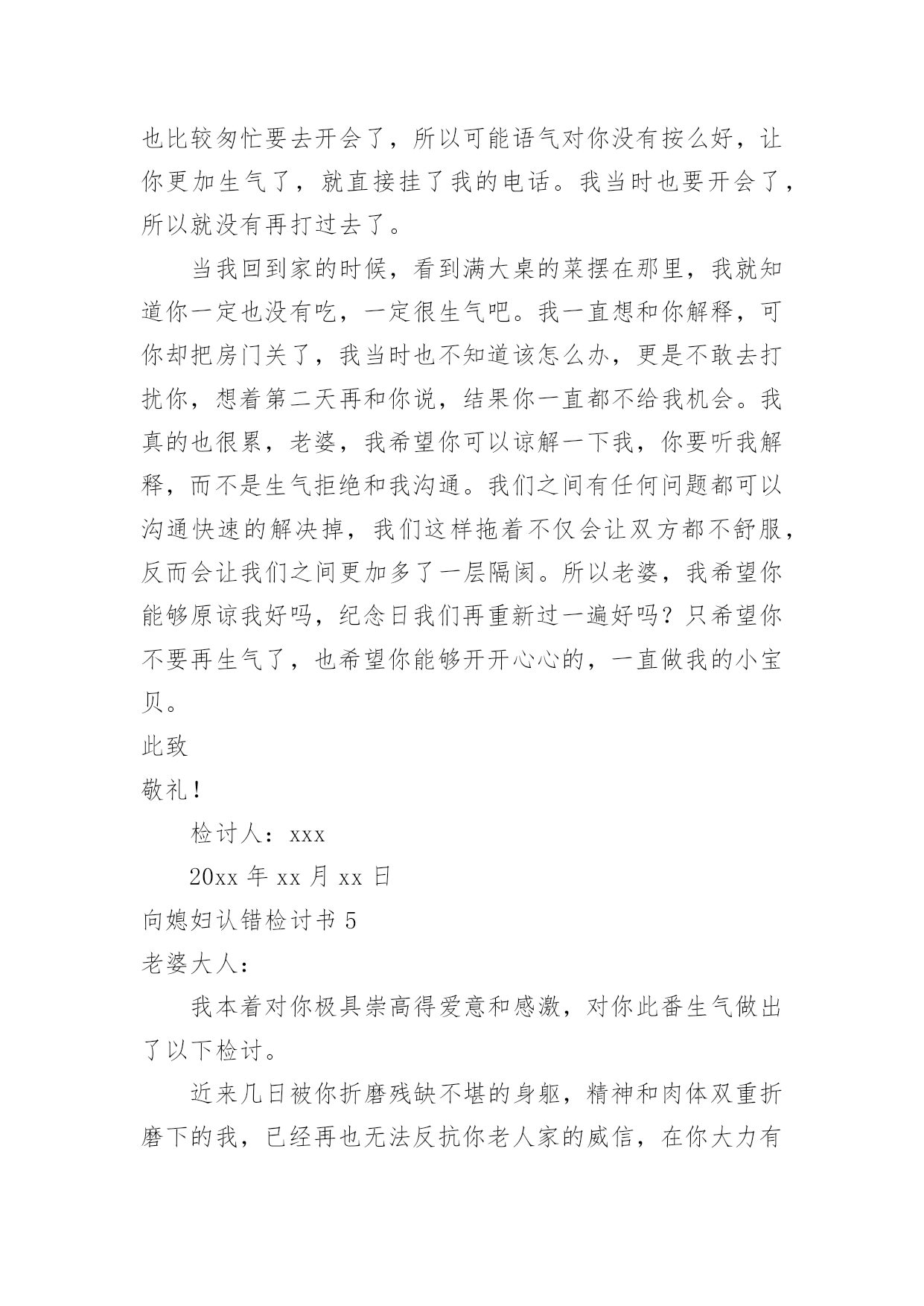 也比较匆忙要去开会了，所以可能语气对你没有按么好，让你更加生气了，就直接挂了我的电话。我当时也要开会了，所以就没有再打过去了。

当我回到家的时候，看到满大桌的菜摆在那里，我就知道你一定也没有吃，一定很生气吧。我一直想和你解释，可你却把房门关了，我当时也不知道该怎么办，更是不敢去打扰你，想着第二天再和你说，结果你一直都不给我机会。我真的也很累，老婆，我希望你可以谅解一下我，你要听我解释，而不是生气拒绝和我沟通。我们之间有任何问题都可以沟通快速的解决掉，我们这样拖着不仅会让双方都不舒服，反而会让我们之间更加多了一层隔阂。所以老婆，我希望你能够原谅我好吗，纪念日我们再重新过一遍好吗？只希望你不要再生气了，也希望你能够开开心心的，一直做我的小宝贝。

此致

敬礼！

检讨人：xxx

20xx 年 xx 月 xx 日

向媳妇认错检讨书 5

老婆大人：

我本着对你极具崇高得爱意和感激，对你此番生气做出了以下检讨。

近来几日被你折磨残缺不堪的身躯，精神和肉体双重折磨下的我，已经再也无法反抗你老人家的威信，在你大力有